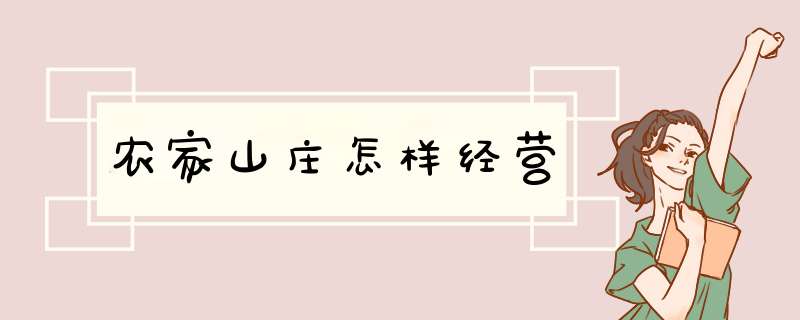 农家山庄怎样经营